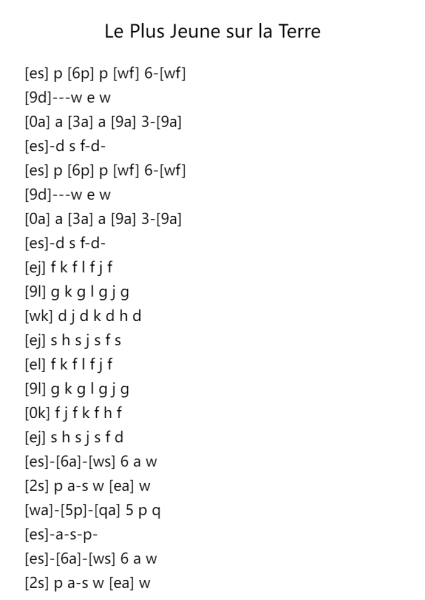 Le Plus Jeune sur la Terre

[es] p [6p] p [wf] 6-[wf]
[9d]---w e w
[0a] a [3a] a [9a] 3-[9a]
[es]-d s f-d-
[es] p [6p] p [wf] 6-[wf]
[9d]---w e w
[0a] a [3a] a [9a] 3-[9a]
[es]-d s f-d-
[ej] f k f l f j f
[9l] g k g l g j g
[wk] d j d k d h d
[ej] s h s j s f s
[el] f k f l f j f
[9l] g k g l g j g
[0k] f j f k f h f
[ej] s h s j s f d
[es]-[6a]-[ws] 6 a w
[2s] p a-s w [ea] w
[wa]-[5p]-[qa] 5 p q
[es]-a-s-p-
[es]-[6a]-[ws] 6 a w
[2s] p a-s w [ea] w